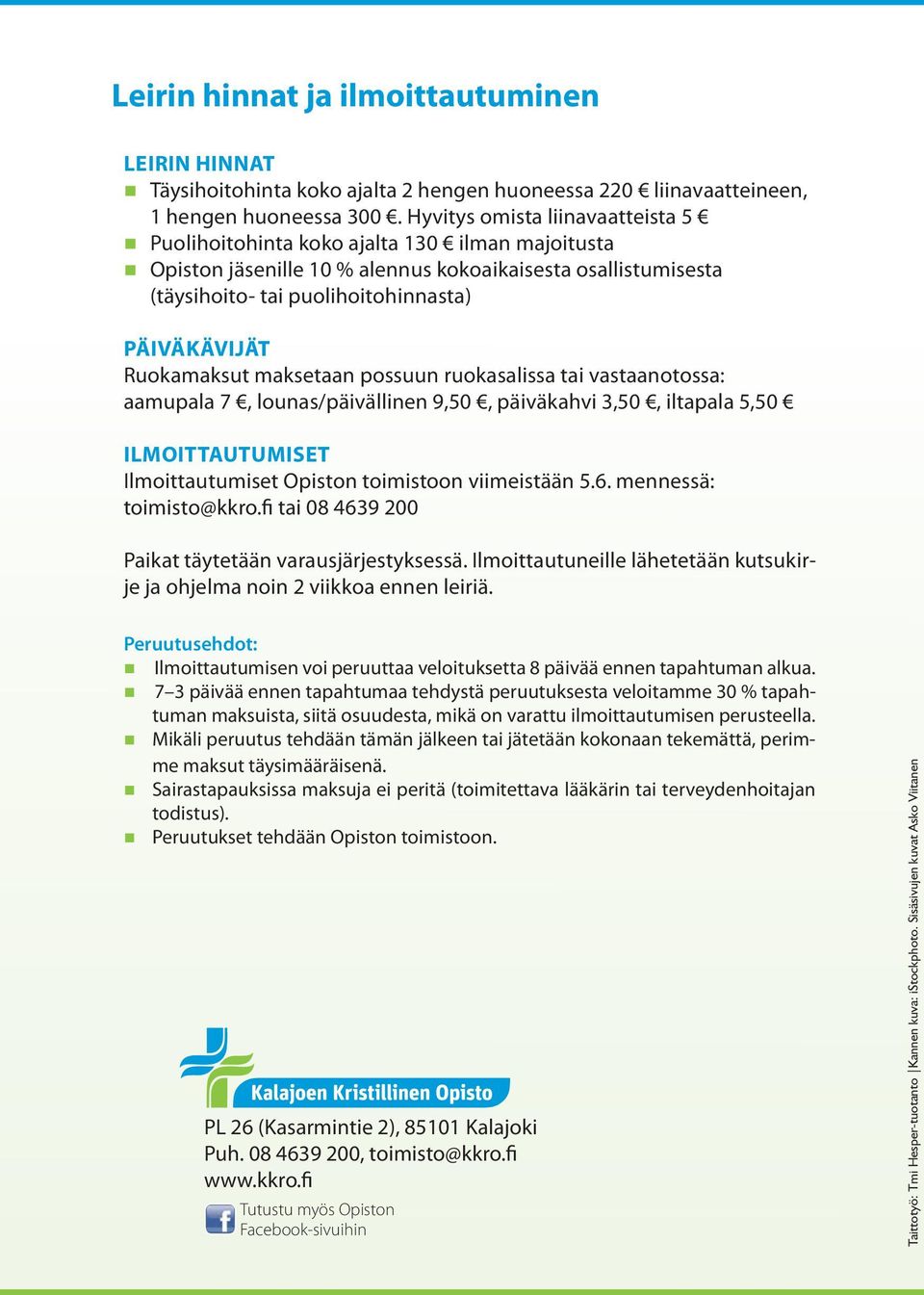 Leirin hinnat ja ilmoittautuminen

LEIRIN HINNAT
Täysihoitohinta koko ajalta 2 hengen huoneessa 220 € liinavaatteineen, 1 hengen huoneessa 300 €. Hyvitys omista liinavaatteista 5 €
Puolihoitohinta koko ajalta 130 € ilman majoitusta
Opiston jäsenille 10 % alennus kokoaikaisesta osallistumisesta (täysihoito- tai puolihoitohinnasta)

PÄIVÄKÄVIJÄT
Ruokamaksut maksetaan possuun ruokasalissa tai vastaanotossa: aamupala 7 €, lounas/päivällinen 9,50 €, päiväkahvi 3,50 €, iltapala 5,50 €

ILMOITTAUTUMISET
Ilmoittautumiset Opiston toimistoon viimeistään 5.6. mennessä: toimisto@kkro.fi tai 08 4639 200

Paikat täytetään varausjärjestyksessä. Ilmoittautuneille lähetetään kutsukirje ja ohjelma noin 2 viikkoa ennen leiriä.

Peruutusehdot:
Ilmoittautumisen voi peruuttaa veloituksetta 8 päivää ennen tapahtuman alkua.
7–3 päivää ennen tapahtumaa tehdystä peruutuksesta veloitamme 30 % tapahtuman maksuista, siitä osuudesta, mikä on varattu ilmoittautumisen perusteella.
Mikäli peruutus tehdään tämän jälkeen tai jätetään kokonaan tekemättä, perimme maksut täysimääräisenä.
Sairastapauksissa maksuja ei peritä (toimitettava lääkärin tai terveydenhoitajan todistus).
Peruutukset tehdään Opiston toimistoon.

Kalajoen Kristillinen Opisto
PL 26 (Kasarmintie 2), 85101 Kalajoki
Puh. 08 4639 200, toimisto@kkro.fi
www.kkro.fi
Tutustu myös Opiston Facebook-sivuihin

Taittotyö: Tmi Hesper-tuotanto | Kannen kuva: iStockphoto. Sisäsivujen kuvat Asko Viitanen